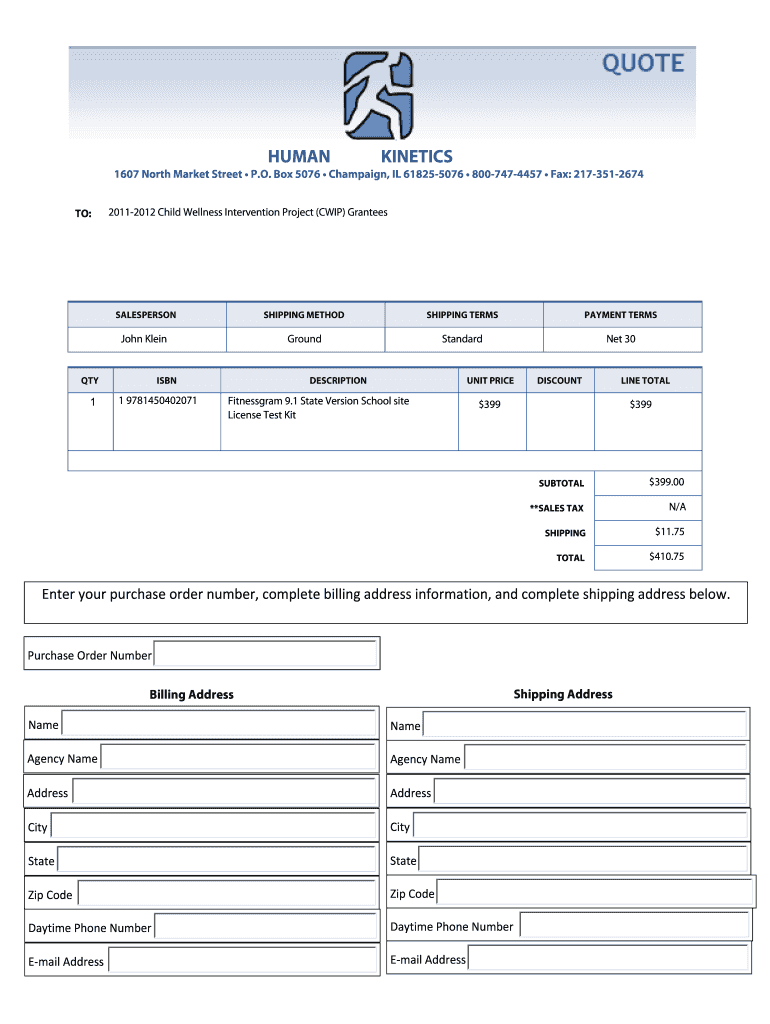 QUOTE

HUMAN KINETICS

1607 North Market Street • P.O. Box 5076 • Champaign, IL 61825-5076 • 800-747-4457 • Fax: 217-351-2674

TO: 2011-2012 Child Wellness Intervention Project (CWIP) Grantees

| SALESPERSON | SHIPPING METHOD | SHIPPING TERMS | PAYMENT TERMS |
|---|---|---|---|
| John Klein | Ground | Standard | Net 30 |

| QTY | ISBN | DESCRIPTION | UNIT PRICE | DISCOUNT | LINE TOTAL |
|---|---|---|---|---|---|
| 1 | 1 9781450402071 | Fitnessgram 9.1 State Version School site License Test Kit | $399 | | $399 |

| | |
|---|---|
| SUBTOTAL | $399.00 |
| **SALES TAX | N/A |
| SHIPPING | $11.75 |
| TOTAL | $410.75 |

Enter your purchase order number, complete billing address information, and complete shipping address below.

Purchase Order Number

Billing Address

Name
Agency Name
Address
City
State
Zip Code
Daytime Phone Number
E-mail Address

Shipping Address

Name
Agency Name
Address
City
State
Zip Code
Daytime Phone Number
E-mail Address